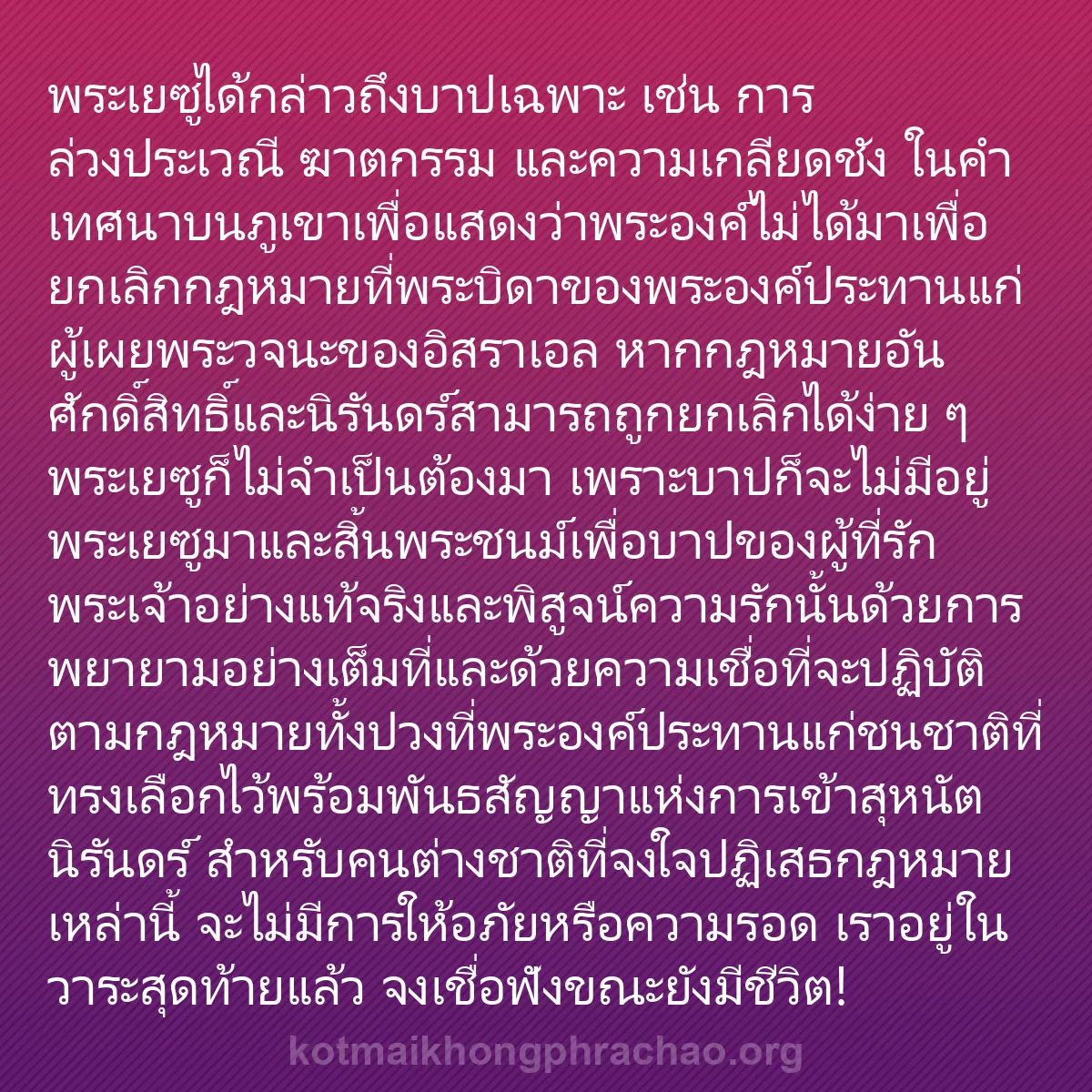 พระเยซูได้กล่าวถึงบาปเฉพาะ เช่น การล่วงประเวณี ฆาตกรรม และความเกลียดชัง ในคำเทศนาบนภูเขาเพื่อแสดงว่าพระองค์ไม่ได้มาเพื่อยกเลิกกฎหมายที่พระบิดาของพระองค์ประทานแก่ผู้เผยพระวจนะของอิสราเอล หากกฎหมายอันศักดิ์สิทธิ์และนิรันดร์สามารถถูกยกเลิกได้ง่าย ๆ พระเยซูก็ไม่จำเป็นต้องมา เพราะบาปก็จะไม่มีอยู่ พระเยซูมาและสิ้นพระชนม์เพื่อบาปของผู้ที่รักพระเจ้าอย่างแท้จริงและพิสูจน์ความรักนั้นด้วยการพยายามอย่างเต็มที่และด้วยความเชื่อที่จะปฏิบัติตามกฎหมายทั้งปวงที่พระองค์ประทานแก่ชนชาติที่ทรงเลือกไว้พร้อมพันธสัญญาแห่งการเข้าสุหนัตนิรันดร์ สำหรับคนต่างชาติที่จงใจปฏิเสธกฎหมายเหล่านี้ จะไม่มีการให้อภัยหรือความรอด เราอยู่ในวาระสุดท้ายแล้ว จงเชื่อฟังขณะยังมีชีวิต!

kotmaikhongphrachao.org